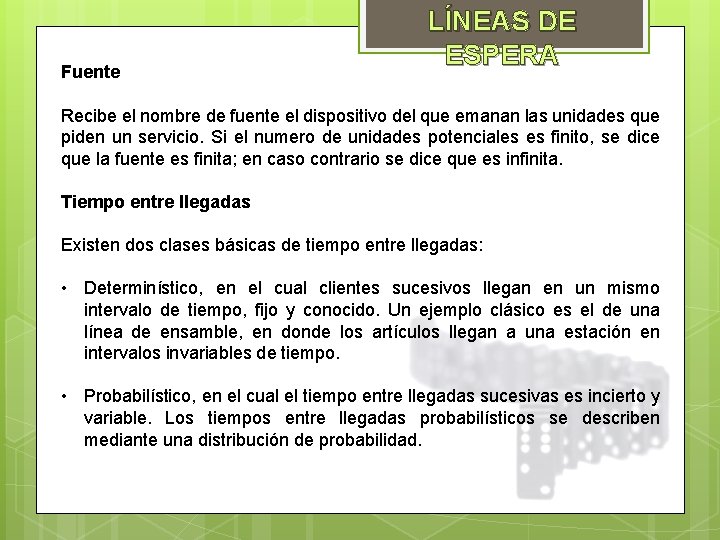 LÍNEAS DE ESPERA

Fuente

Recibe el nombre de fuente el dispositivo del que emanan las unidades que piden un servicio. Si el numero de unidades potenciales es finito, se dice que la fuente es finita; en caso contrario se dice que es infinita.

Tiempo entre llegadas

Existen dos clases básicas de tiempo entre llegadas:

• Determinístico, en el cual clientes sucesivos llegan en un mismo intervalo de tiempo, fijo y conocido. Un ejemplo clásico es el de una línea de ensamble, en donde los artículos llegan a una estación en intervalos invariables de tiempo.

• Probabilístico, en el cual el tiempo entre llegadas sucesivas es incierto y variable. Los tiempos entre llegadas probabilísticos se describen mediante una distribución de probabilidad.